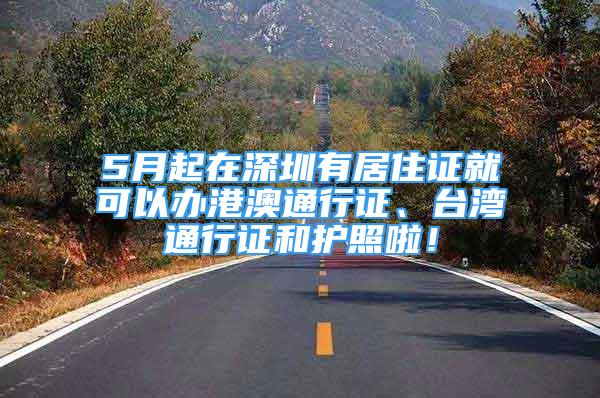 5月起在深圳有居住证就可以办港澳通行证、台湾通行证和护照啦！